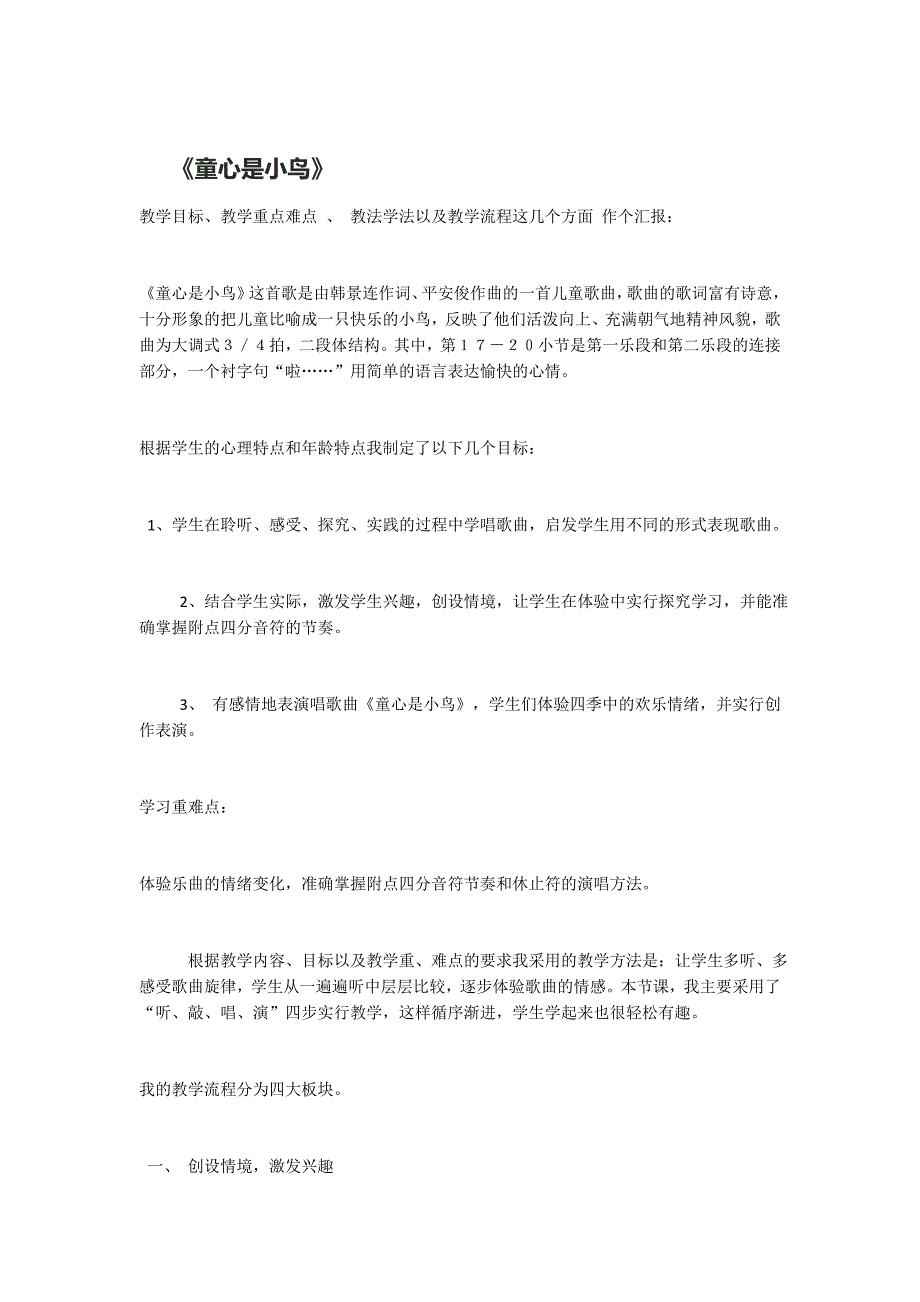 《童心是小鸟》

教学目标、教学重点难点 、 教法学法以及教学流程这几个方面 作个汇报：

《童心是小鸟》这首歌是由韩景连作词、平安俊作曲的一首儿童歌曲，歌曲的歌词富有诗意，十分形象的把儿童比喻成一只快乐的小鸟，反映了他们活泼向上、充满朝气地精神风貌，歌曲为大调式３／４拍，二段体结构。其中，第１７－２０小节是第一乐段和第二乐段的连接部分，一个衬字句“啦……”用简单的语言表达愉快的心情。

根据学生的心理特点和年龄特点我制定了以下几个目标：

1、学生在聆听、感受、探究、实践的过程中学唱歌曲，启发学生用不同的形式表现歌曲。

2、结合学生实际，激发学生兴趣，创设情境，让学生在体验中实行探究学习，并能准确掌握附点四分音符的节奏。

3、 有感情地表演唱歌曲《童心是小鸟》，学生们体验四季中的欢乐情绪，并实行创作表演。

学习重难点：

体验乐曲的情绪变化，准确掌握附点四分音符节奏和休止符的演唱方法。

根据教学内容、目标以及教学重、难点的要求我采用的教学方法是：让学生多听、多感受歌曲旋律，学生从一遍遍听中层层比较，逐步体验歌曲的情感。本节课，我主要采用了“听、敲、唱、演”四步实行教学，这样循序渐进，学生学起来也很轻松有趣。

我的教学流程分为四大板块。

一、 创设情境，激发兴趣